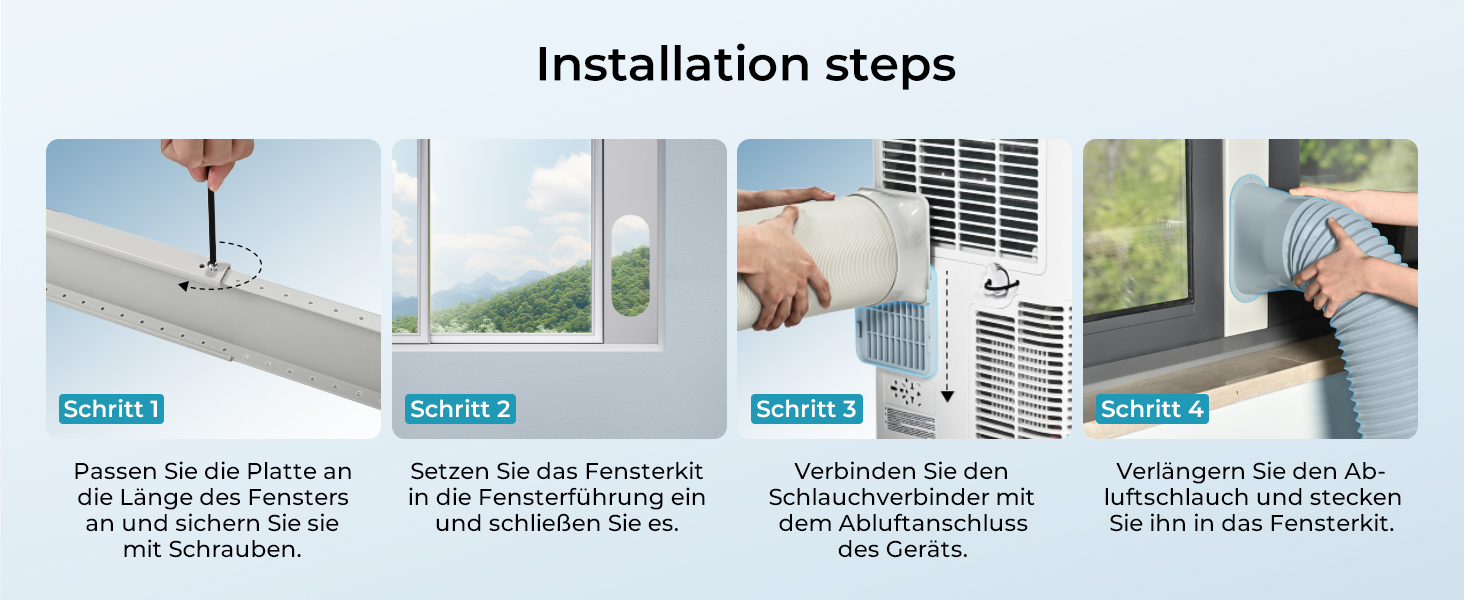 Installation steps

Schritt 1

Passen Sie die Platte an die Länge des Fensters an und sichern Sie sie mit Schrauben.

Schritt 2

Setzen Sie das Fensterkit in die Fensterführung ein und schließen Sie es.

Schritt 3

Verbinden Sie den Schlauchverbinder mit dem Abluftanschluss des Geräts.

Schritt 4

Verlängern Sie den Abluftschlauch und stecken Sie ihn in das Fensterkit.